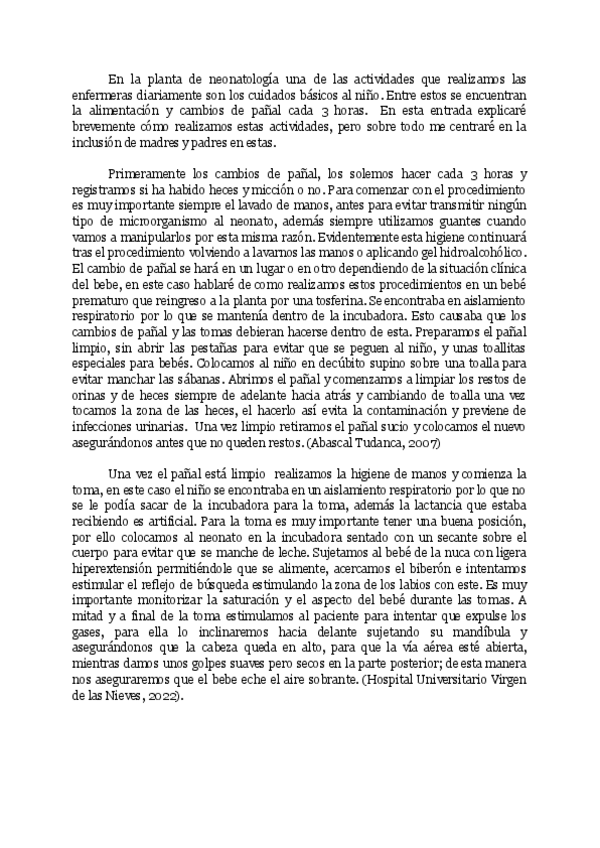 En la planta de neonatología una de las actividades que realizamos las enfermeras diariamente son los cuidados básicos al niño. Entre estos se encuentran la alimentación y cambios de pañal cada 3 horas. En esta entrada explicaré brevemente cómo realizamos estas actividades, pero sobre todo me centraré en la inclusión de madres y padres en estas.

Primeramente los cambios de pañal, los solemos hacer cada 3 horas y registramos si ha habido heces y micción o no. Para comenzar con el procedimiento es muy importante siempre el lavado de manos, antes para evitar transmitir ningún tipo de microorganismo al neonato, además siempre utilizamos guantes cuando vamos a manipularlos por esta misma razón. Evidentemente esta higiene continuará tras el procedimiento volviendo a lavarnos las manos o aplicando gel hidroalcohólico. El cambio de pañal se hará en un lugar o en otro dependiendo de la situación clínica del bebe, en este caso hablaré de como realizamos estos procedimientos en un bebé prematuro que reingreso a la planta por una tosferina. Se encontraba en aislamiento respiratorio por lo que se mantenía dentro de la incubadora. Esto causaba que los cambios de pañal y las tomas debieran hacerse dentro de esta. Preparamos el pañal limpio, sin abrir las pestañas para evitar que se peguen al niño, y unas toallitas especiales para bebés. Colocamos al niño en decúbito supino sobre una toalla para evitar manchar las sábanas. Abrimos el pañal y comenzamos a limpiar los restos de orinas y de heces siempre de adelante hacia atrás y cambiando de toalla una vez tocamos la zona de las heces, el hacerlo así evita la contaminación y previene de infecciones urinarias. Una vez limpio retiramos el pañal sucio y colocamos el nuevo asegurándonos antes que no queden restos. (Abascal Tudanca, 2007)

Una vez el pañal está limpio realizamos la higiene de manos y comienza la toma, en este caso el niño se encontraba en un aislamiento respiratorio por lo que no se le podía sacar de la incubadora para la toma, además la lactancia que estaba recibiendo es artificial. Para la toma es muy importante tener una buena posición, por ello colocamos al neonato en la incubadora sentado con un secante sobre el cuerpo para evitar que se manche de leche. Sujetamos al bebé de la nuca con ligera hiperextensión permitiéndole que se alimente, acercamos el biberón e intentamos estimular el reflejo de búsqueda estimulando la zona de los labios con este. Es muy importante monitorizar la saturación y el aspecto del bebé durante las tomas. A mitad y a final de la toma estimulamos al paciente para intentar que expulse los gases, para ella lo inclinaremos hacia delante sujetando su mandíbula y asegurándonos que la cabeza queda en alto, para que la vía aérea esté abierta, mientras damos unos golpes suaves pero secos en la parte posterior; de esta manera nos aseguraremos que el bebe eche el aire sobrante. (Hospital Universitario Virgen de las Nieves, 2022).